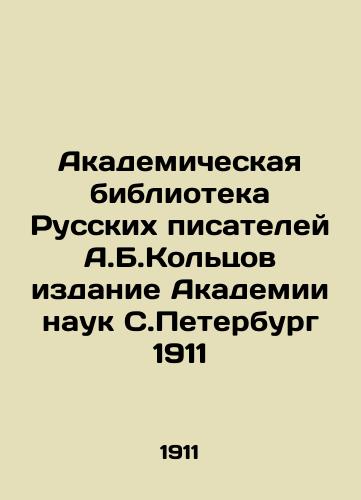 Академическая библиотека Русских писателей А.Б.Кольцов издание Академии наук С.Петербург 1911

1911